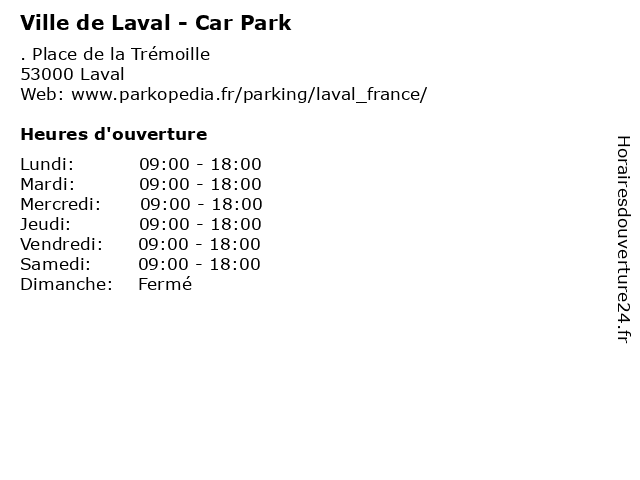 Ville de Laval - Car Park

. Place de la Trémoille
53000 Laval
Web: www.parkopedia.fr/parking/laval_france/

Heures d'ouverture

| | |
|---|---|
| Lundi: | 09:00 - 18:00 |
| Mardi: | 09:00 - 18:00 |
| Mercredi: | 09:00 - 18:00 |
| Jeudi: | 09:00 - 18:00 |
| Vendredi: | 09:00 - 18:00 |
| Samedi: | 09:00 - 18:00 |
| Dimanche: | Fermé |

Horairesdouverture24.fr